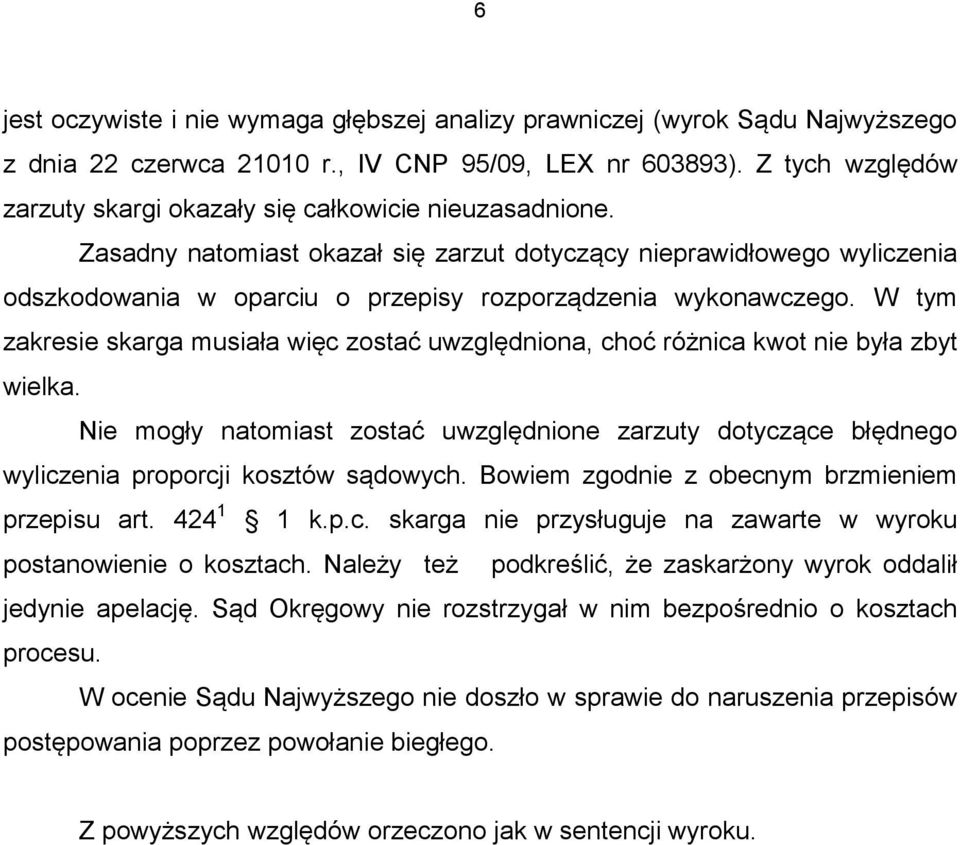 6

jest oczywiste i nie wymaga głębszej analizy prawniczej (wyrok Sądu Najwyższego z dnia 22 czerwca 21010 r., IV CNP 95/09, LEX nr 603893). Z tych względów zarzuty skargi okazały się całkowicie nieuzasadnione.

Zasadny natomiast okazał się zarzut dotyczący nieprawidłowego wyliczenia odszkodowania w oparciu o przepisy rozporządzenia wykonawczego. W tym zakresie skarga musiała więc zostać uwzględniona, choć różnica kwot nie była zbyt wielka.

Nie mogły natomiast zostać uwzględnione zarzuty dotyczące błędnego wyliczenia proporcji kosztów sądowych. Bowiem zgodnie z obecnym brzmieniem przepisu art. $424^1$ § 1 k.p.c. skarga nie przysługuje na zawarte w wyroku postanowienie o kosztach. Należy też podkreślić, że zaskarżony wyrok oddalił jedynie apelację. Sąd Okręgowy nie rozstrzygał w nim bezpośrednio o kosztach procesu.

W ocenie Sądu Najwyższego nie doszło w sprawie do naruszenia przepisów postępowania poprzez powołanie biegłego.

Z powyższych względów orzeczono jak w sentencji wyroku.